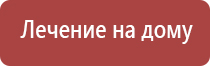 Лечение на дому